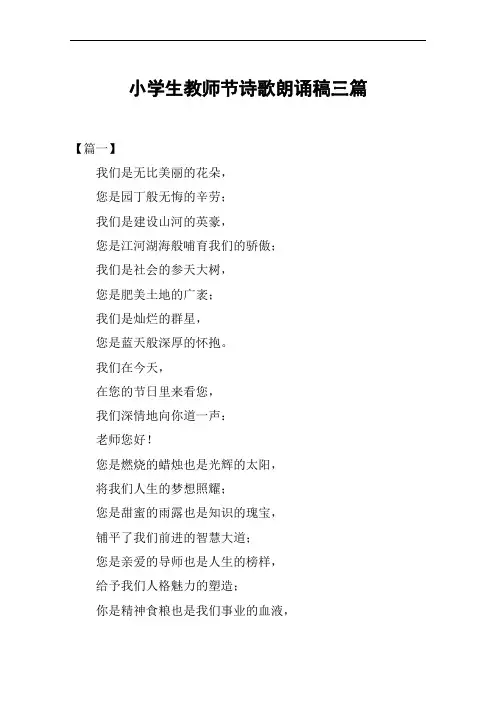 小学生教师节诗歌朗诵稿三篇

【篇一】

我们是无比美丽的花朵，

您是园丁般无悔的辛劳；

我们是建设山河的英豪，

您是江河湖海般哺育我们的骄傲；

我们是社会的参天大树，

您是肥美土地的广袤；

我们是灿烂的群星，

您是蓝天般深厚的怀抱。

我们在今天，

在您的节日里来看您，

我们深情地向你道一声：

老师您好！

您是燃烧的蜡烛也是光辉的太阳，

将我们人生的梦想照耀；

您是甜蜜的雨露也是知识的瑰宝，

铺平了我们前进的智慧大道；

您是亲爱的导师也是人生的榜样，

给予我们人格魅力的塑造；

你是精神食粮也是我们事业的血液，